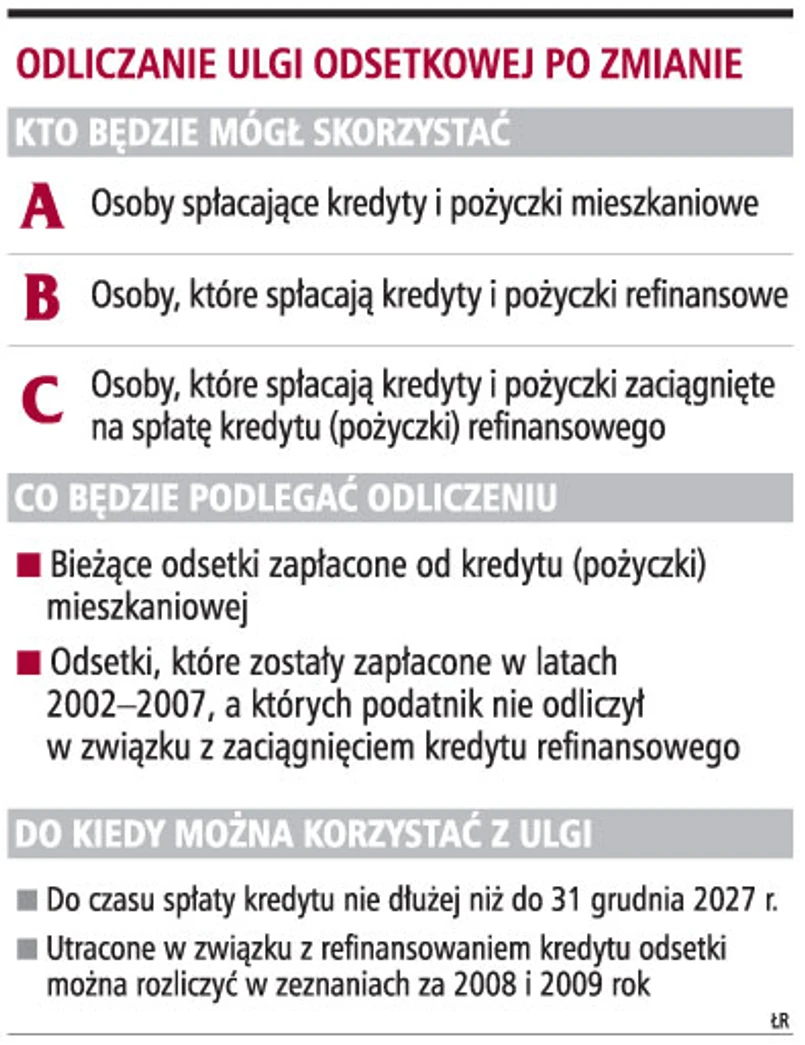 ODLICZANIE ULGI ODSETKOWEJ PO ZMIANIE

KTO BĘDZIE MÓGŁ SKORZYSTAĆ

A Osoby spłacające kredyty i pożyczki mieszkaniowe

B Osoby, które spłacają kredyty i pożyczki refinansowe

C Osoby, które spłacają kredyty i pożyczki zaciągnięte na spłatę kredytu (pożyczki) refinansowego

CO BĘDZIE PODLEGAĆ ODLICZENIU

■ Bieżące odsetki zapłacone od kredytu (pożyczki) mieszkaniowej

■ Odsetki, które zostały zapłacone w latach 2002–2007, a których podatnik nie odliczył w związku z zaciągnięciem kredytu refinansowego

DO KIEDY MOŻNA KORZYSTAĆ Z ULGI

■ Do czasu spłaty kredytu nie dłużej niż do 31 grudnia 2027 r.

■ Utracone w związku z refinansowaniem kredytu odsetki można rozliczyć w zeznaniach za 2008 i 2009 rok

ŁR